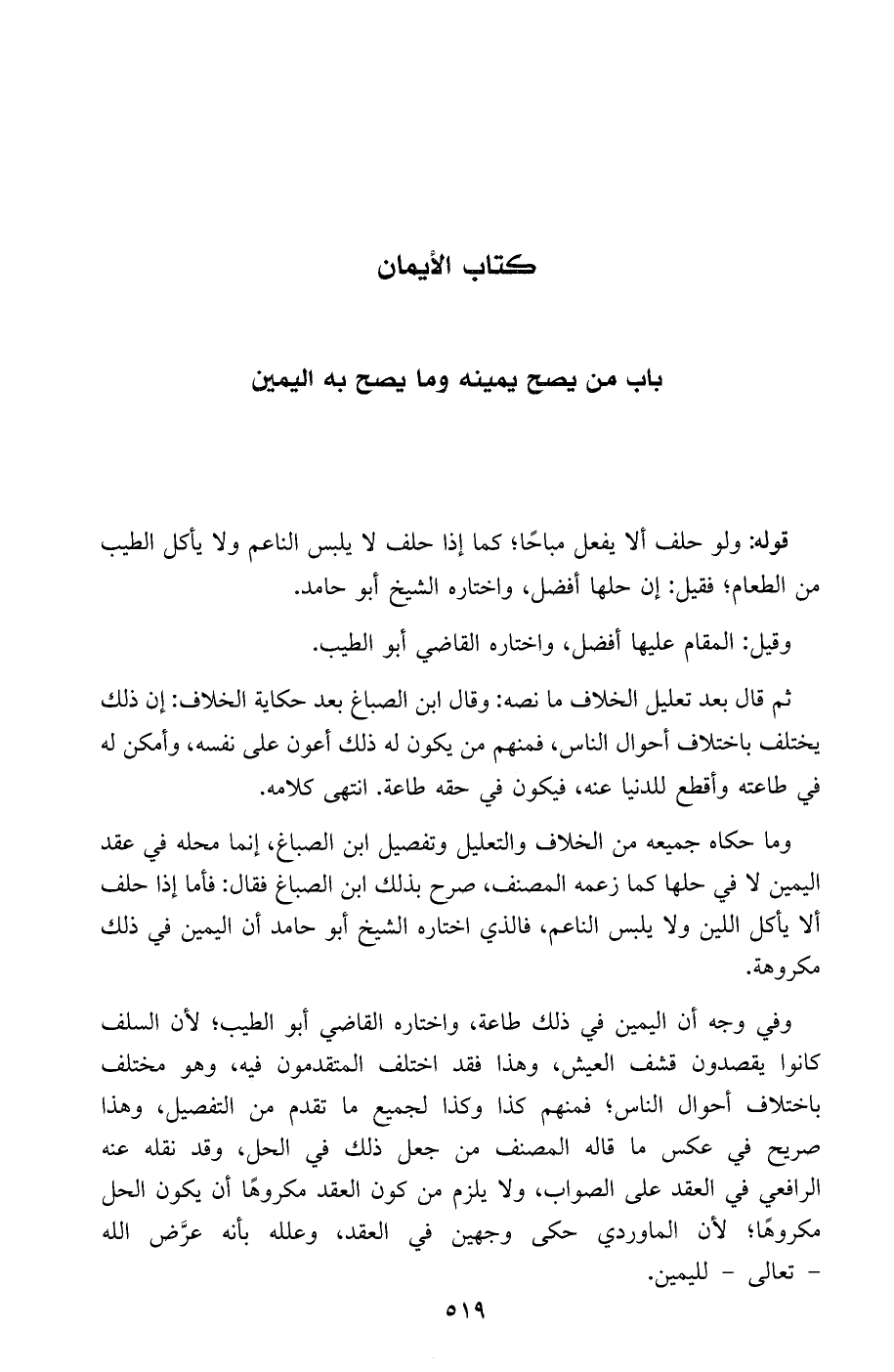 كتاب الأيمان

باب من يصح يمينه وما يصح به اليمين

قوله: ولو حلف ألا يفعل مباحًا؛ كما إذا حلف لا يلبس الناعم ولا يأكل الطيب من الطعام؛ فقيل: إن حلها أفضل، واختاره الشيخ أبو حامد.

وقيل: المقام عليها أفضل، واختاره القاضي أبو الطيب.

ثم قال بعد تعليل الخلاف ما نصه: وقال ابن الصباغ بعد حكاية الخلاف: إن ذلك يختلف باختلاف أحوال الناس، فمنهم من يكون له ذلك أعون على نفسه، وأمكن له في طاعته وأقطع للدنيا عنه، فيكون في حقه طاعة. انتهى كلامه.

وما حكاه جميعه من الخلاف والتعليل وتفصيل ابن الصباغ، إنما محله في عقد اليمين لا في حلها كما زعمه المصنف، صرح بذلك ابن الصباغ فقال: فأما إذا حلف ألا يأكل اللين ولا يلبس الناعم، فالذي اختاره الشيخ أبو حامد أن اليمين في ذلك مكروهة.

وفي وجه أن اليمين في ذلك طاعة، واختاره القاضي أبو الطيب؛ لأن السلف كانوا يقصدون قشف العيش، وهذا فقد اختلف المتقدمون فيه، وهو مختلف باختلاف أحوال الناس؛ فمنهم كذا وكذا لجميع ما تقدم من التفصيل، وهذا صريح في عكس ما قاله المصنف من جعل ذلك في الحل، وقد نقله عنه الرافعي في العقد على الصواب، ولا يلزم من كون العقد مكروهًا أن يكون الحل مكروهًا؛ لأن الماوردي حكى وجهين في العقد، وعلله بأنه عرَّض الله - تعالى - لليمين.

٥١٩